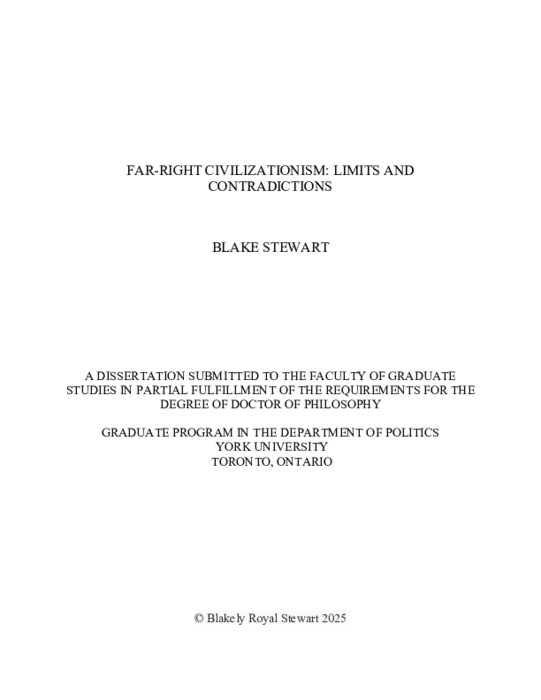 FAR-RIGHT CIVILIZATIONISM: LIMITS AND CONTRADICTIONS

BLAKE STEWART

A DISSERTATION SUBMITTED TO THE FACULTY OF GRADUATE STUDIES IN PARTIAL FULFILLMENT OF THE REQUIREMENTS FOR THE DEGREE OF DOCTOR OF PHILOSOPHY

GRADUATE PROGRAM IN THE DEPARTMENT OF POLITICS
YORK UNIVERSITY
TORONTO, ONTARIO

© Blakely Royal Stewart 2025